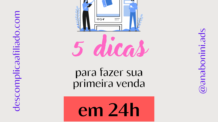 descomplicaafiliado.com

5 dicas

para fazer sua primeira venda

em 24h

@anabonini.ads